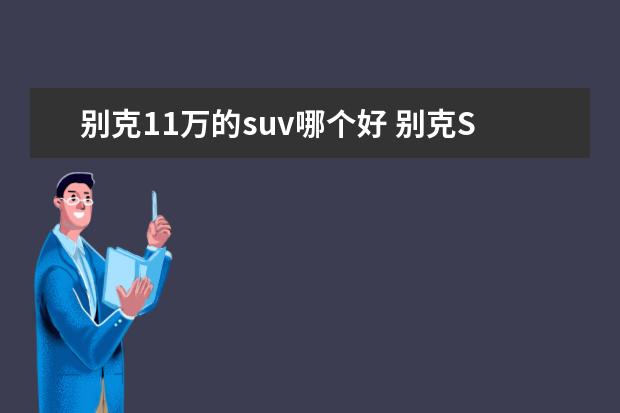 别克11万的suv哪个好 别克S